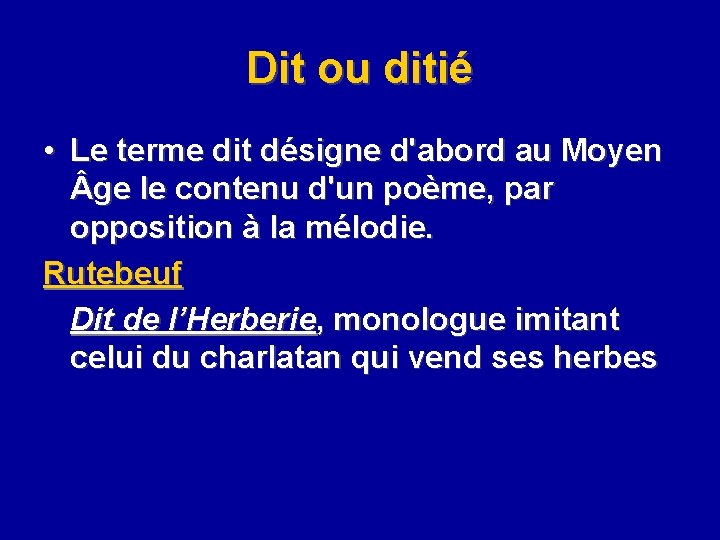 Dit ou ditié

• Le terme dit désigne d'abord au Moyen Âge le contenu d'un poème, par opposition à la mélodie.

Rutebeuf

Dit de l’Herberie, monologue imitant celui du charlatan qui vend ses herbes